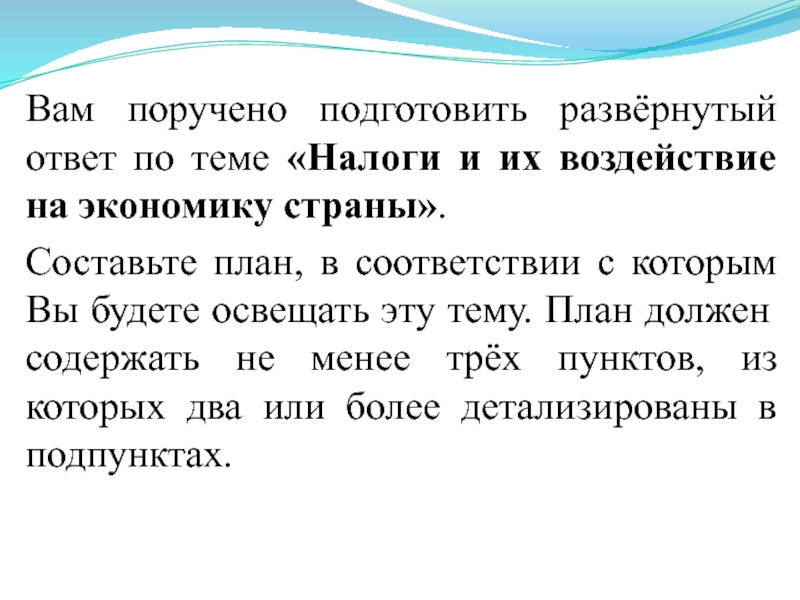 Вам поручено подготовить развёрнутый ответ по теме «Налоги и их воздействие на экономику страны».

Составьте план, в соответствии с которым Вы будете освещать эту тему. План должен содержать не менее трёх пунктов, из которых два или более детализированы в подпунктах.